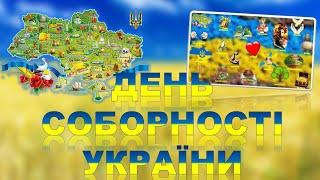 ДЕНЬ СОБОРНОСТІ УКРАЇНИ